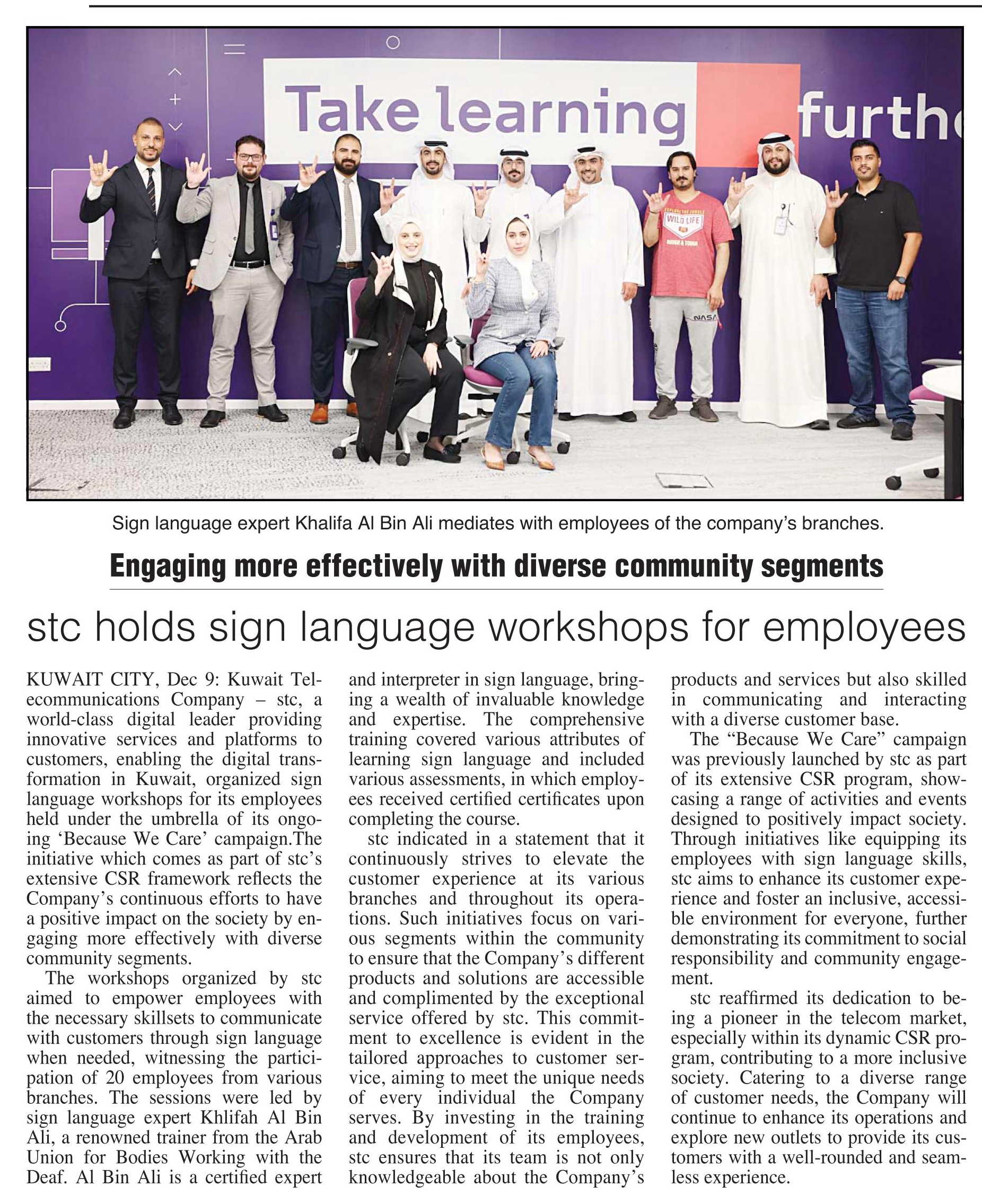 Take learning furth

WILD LIFE

NASA

Sign language expert Khalifa Al Bin Ali mediates with employees of the company's branches.

Engaging more effectively with diverse community segments

stc holds sign language workshops for employees

KUWAIT CITY, Dec 9: Kuwait Telecommunications Company – stc, a world-class digital leader providing innovative services and platforms to customers, enabling the digital transformation in Kuwait, organized sign language workshops for its employees held under the umbrella of its ongoing 'Because We Care' campaign.The initiative which comes as part of stc's extensive CSR framework reflects the Company's continuous efforts to have a positive impact on the society by engaging more effectively with diverse community segments.

The workshops organized by stc aimed to empower employees with the necessary skillsets to communicate with customers through sign language when needed, witnessing the participation of 20 employees from various branches. The sessions were led by sign language expert Khlifah Al Bin Ali, a renowned trainer from the Arab Union for Bodies Working with the Deaf. Al Bin Ali is a certified expert and interpreter in sign language, bringing a wealth of invaluable knowledge and expertise. The comprehensive training covered various attributes of learning sign language and included various assessments, in which employees received certified certificates upon completing the course.

stc indicated in a statement that it continuously strives to elevate the customer experience at its various branches and throughout its operations. Such initiatives focus on various segments within the community to ensure that the Company's different products and solutions are accessible and complimented by the exceptional service offered by stc. This commitment to excellence is evident in the tailored approaches to customer service, aiming to meet the unique needs of every individual the Company serves. By investing in the training and development of its employees, stc ensures that its team is not only knowledgeable about the Company's products and services but also skilled in communicating and interacting with a diverse customer base.

The "Because We Care" campaign was previously launched by stc as part of its extensive CSR program, showcasing a range of activities and events designed to positively impact society. Through initiatives like equipping its employees with sign language skills, stc aims to enhance its customer experience and foster an inclusive, accessible environment for everyone, further demonstrating its commitment to social responsibility and community engagement.

stc reaffirmed its dedication to being a pioneer in the telecom market, especially within its dynamic CSR program, contributing to a more inclusive society. Catering to a diverse range of customer needs, the Company will continue to enhance its operations and explore new outlets to provide its customers with a well-rounded and seamless experience.